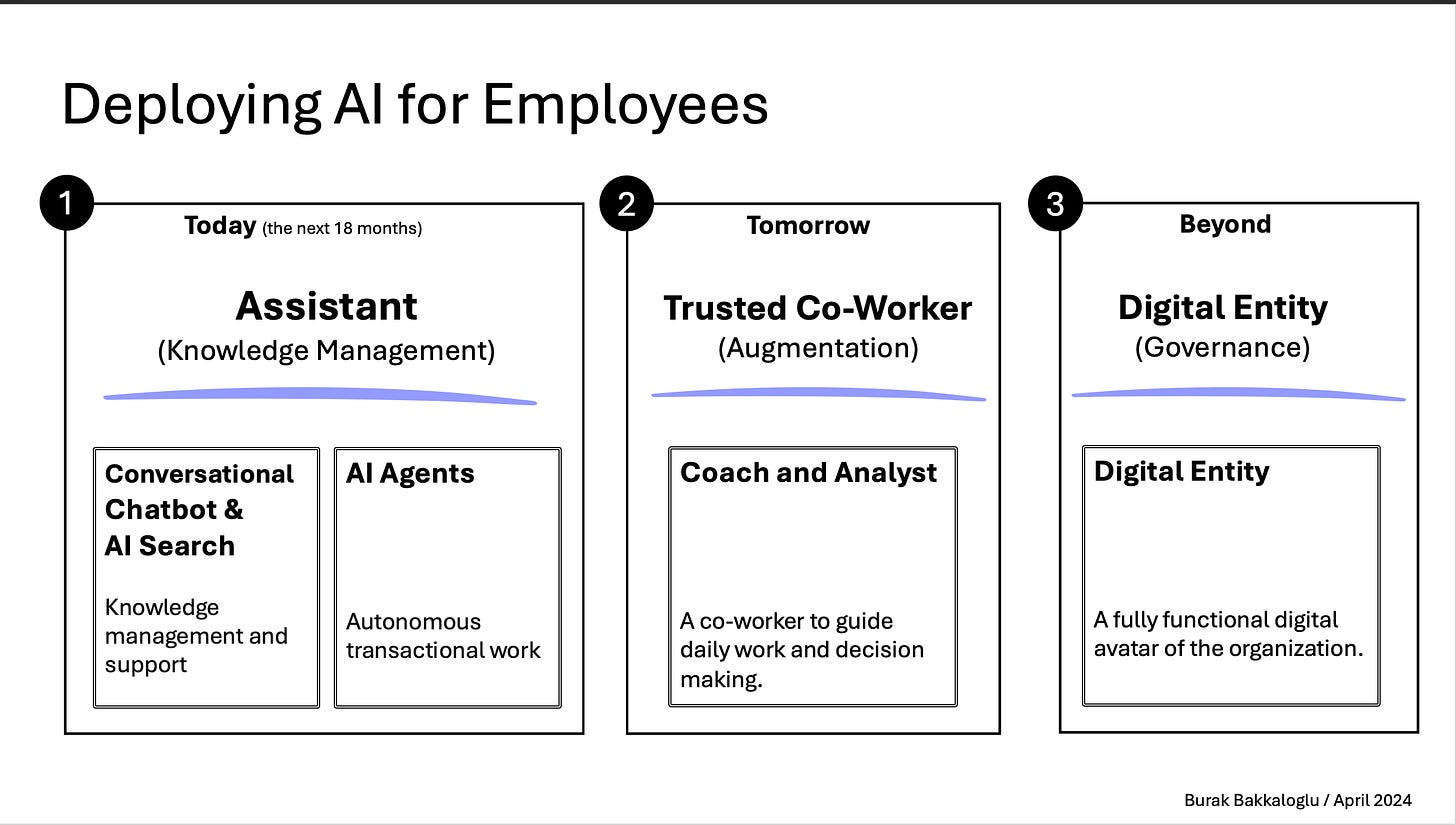 Deploying AI for Employees

1

Today (the next 18 months)

Assistant
(Knowledge Management)

Conversational Chatbot & AI Search

Knowledge management and support

AI Agents

Autonomous transactional work

2

Tomorrow

Trusted Co-Worker
(Augmentation)

Coach and Analyst

A co-worker to guide daily work and decision making.

3

Beyond

Digital Entity
(Governance)

Digital Entity

A fully functional digital avatar of the organization.

Burak Bakkaloglu / April 2024